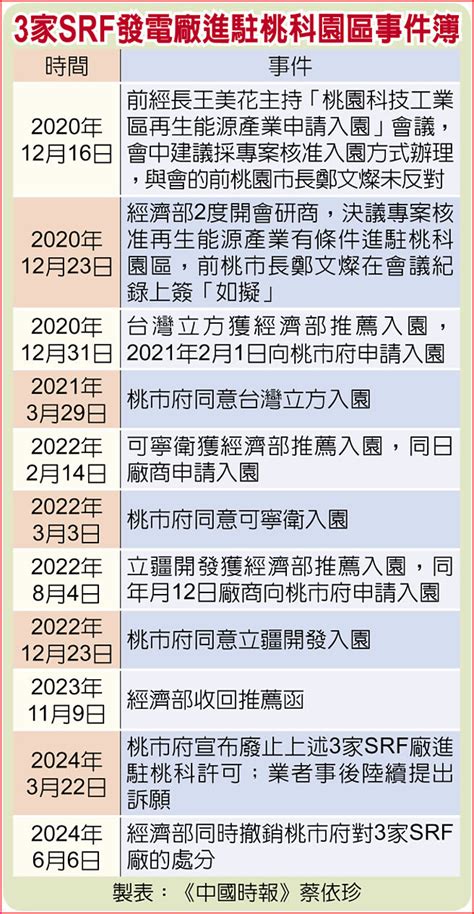 3家SRF發電廠進駐桃科園區事件簿

| 時間 | 事件 |
|---|---|
| 2020年12月16日 | 前經長王美花主持「桃園科技工業區再生能源產業申請入園」會議，會中建議採專案核准入園方式辦理，與會的前桃園市長鄭文燦未反對 |
| 2020年12月23日 | 經濟部2度開會研商，決議專案核准再生能源產業有條件進駐桃科園區，前桃市長鄭文燦在會議紀錄上簽「如擬」 |
| 2020年12月31日 | 台灣立方獲經濟部推薦入園，2021年2月1日向桃市府申請入園 |
| 2021年3月29日 | 桃市府同意台灣立方入園 |
| 2022年2月14日 | 可寧衛獲經濟部推薦入園，同日廠商申請入園 |
| 2022年3月3日 | 桃市府同意可寧衛入園 |
| 2022年8月4日 | 立疆開發獲經濟部推薦入園，同年月12日廠商向桃市府申請入園 |
| 2022年12月23日 | 桃市府同意立疆開發入園 |
| 2023年11月9日 | 經濟部收回推薦函 |
| 2024年3月22日 | 桃市府宣布廢止上述3家SRF廠進駐桃科許可；業者事後陸續提出訴願 |
| 2024年6月6日 | 經濟部同時撤銷桃市府對3家SRF廠的處分 |

製表：《中國時報》蔡依珍